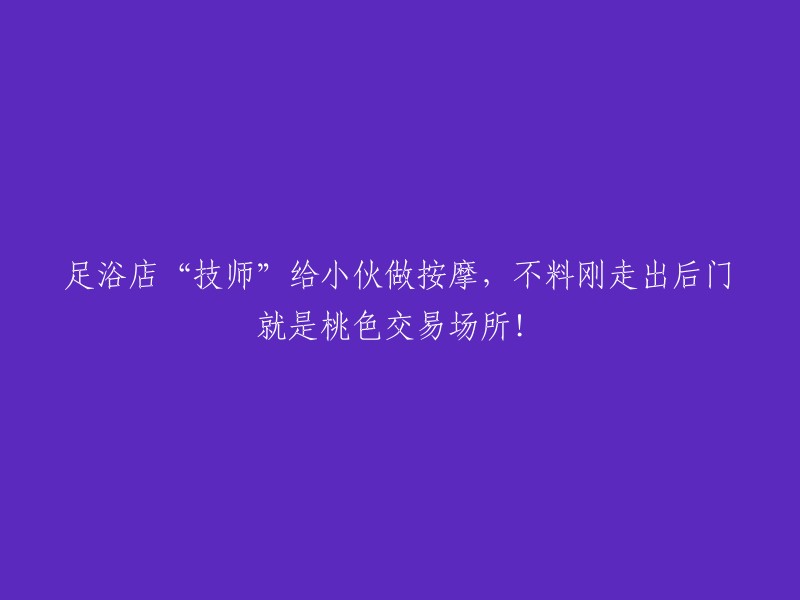 足浴店“技师”给小伙做按摩，不料刚走出后门就是桃色交易场所！